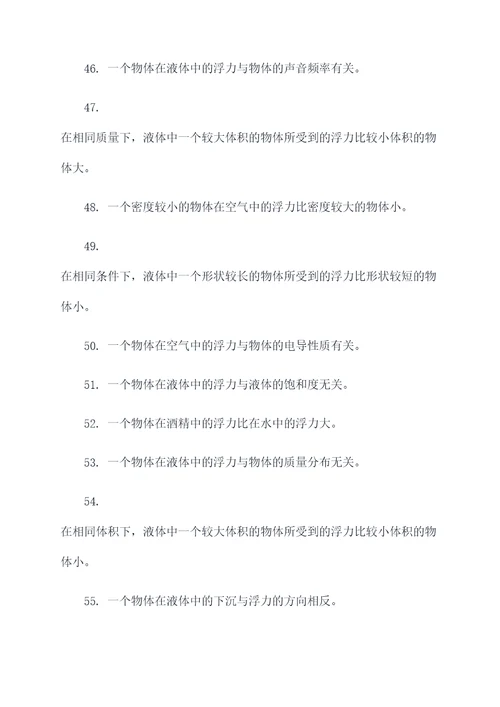 46. 一个物体在液体中的浮力与物体的声音频率有关。

47.

在相同质量下，液体中一个较大体积的物体所受到的浮力比较小体积的物体大。

48. 一个密度较小的物体在空气中的浮力比密度较大的物体小。

49.

在相同条件下，液体中一个形状较长的物体所受到的浮力比形状较短的物体小。

50. 一个物体在空气中的浮力与物体的电导性质有关。

51. 一个物体在液体中的浮力与液体的饱和度无关。

52. 一个物体在酒精中的浮力比在水中的浮力大。

53. 一个物体在液体中的浮力与物体的质量分布无关。

54.

在相同体积下，液体中一个较大体积的物体所受到的浮力比较小体积的物体小。

55. 一个物体在液体中的下沉与浮力的方向相反。